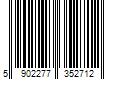 5 902277 352712